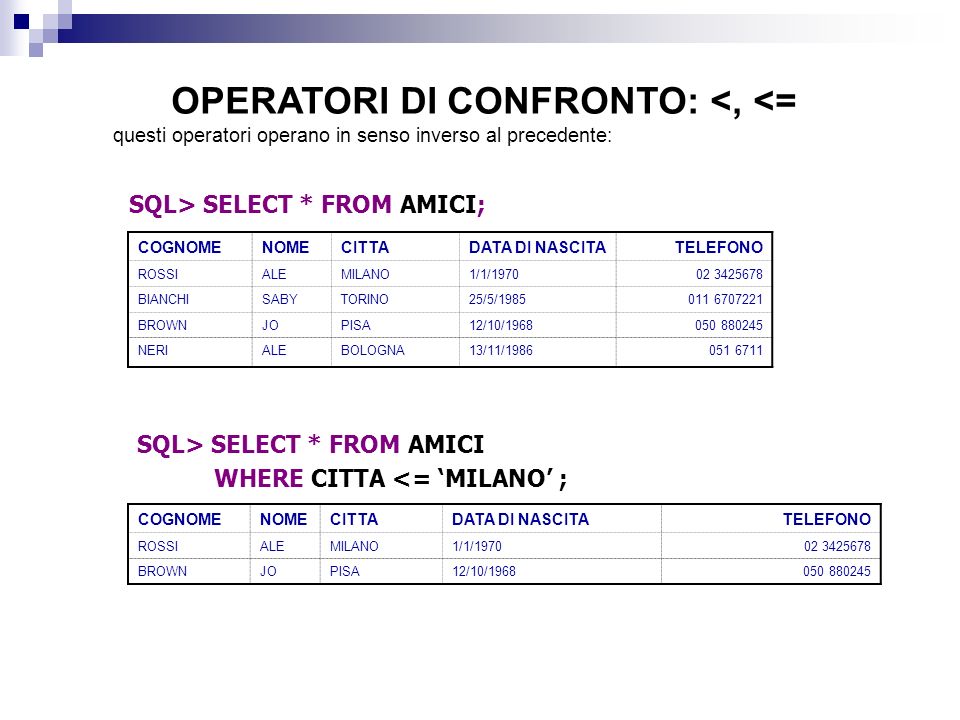 OPERATORI DI CONFRONTO: <, <=

questi operatori operano in senso inverso al precedente:

SQL> SELECT * FROM AMICI;

| COGNOME | NOME | CITTA | DATA DI NASCITA | TELEFONO |
|---|---|---|---|---|
| ROSSI | ALE | MILANO | 1/1/1970 | 02 3425678 |
| BIANCHI | SABY | TORINO | 25/5/1985 | 011 6707221 |
| BROWN | JO | PISA | 12/10/1968 | 050 880245 |
| NERI | ALE | BOLOGNA | 13/11/1986 | 051 6711 |

SQL> SELECT * FROM AMICI
WHERE CITTA <= ‘MILANO’ ;

| COGNOME | NOME | CITTA | DATA DI NASCITA | TELEFONO |
|---|---|---|---|---|
| ROSSI | ALE | MILANO | 1/1/1970 | 02 3425678 |
| BROWN | JO | PISA | 12/10/1968 | 050 880245 |